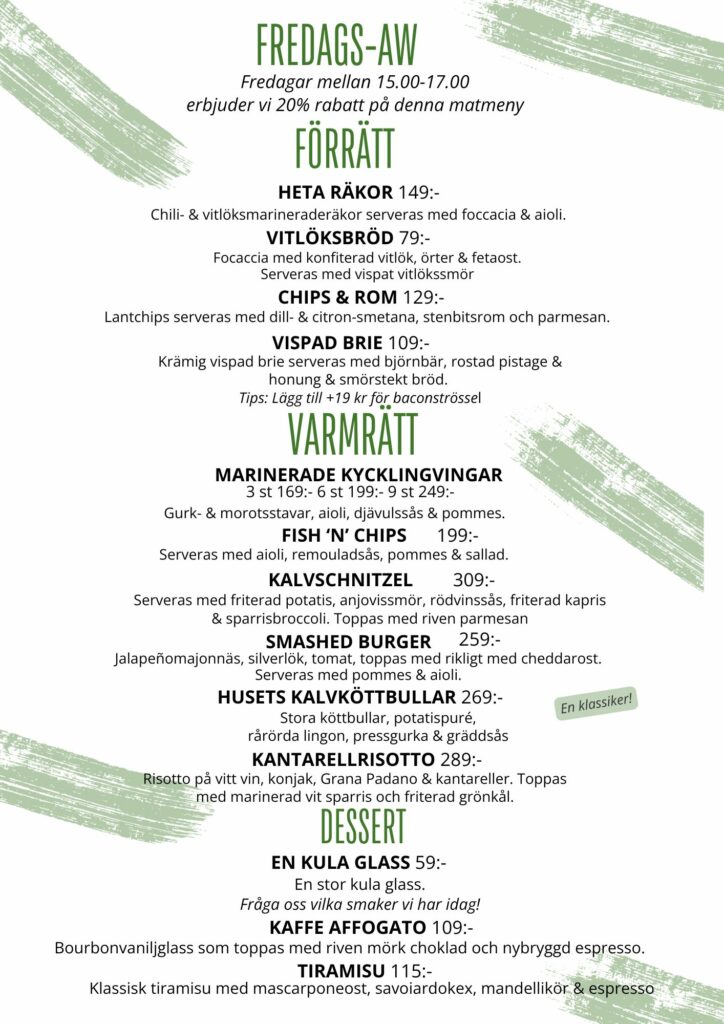 FREDAGS-AW
Fredagar mellan 15.00-17.00
erbjuder vi 20% rabatt på denna matmeny

FÖRRÄTT

HETA RÄKOR 149:-
Chili- & vitlöksmarineraderäkor serveras med foccacia & aioli.

VITLÖKSBRÖD 79:-
Focaccia med konfiterad vitlök, örter & fetaost. Serveras med vispat vitlökssmör

CHIPS & ROM 129:-
Lantchips serveras med dill- & citron-smetana, stenbitsrom och parmesan.

VISPAD BRIE 109:-
Krämig vispad brie serveras med björnbär, rostad pistage & honung & smörstekt bröd.
Tips: Lägg till +19 kr för baconströssel

VARMRÄTT

MARINERADE KYCKLINGVINGAR
3 st 169:- 6 st 199:- 9 st 249:-
Gurk- & morotsstavar, aioli, djävulssås & pommes.

FISH 'N' CHIPS 199:-
Serveras med aioli, remouladsås, pommes & sallad.

KALVSCHNITZEL 309:-
Serveras med friterad potatis, anjovissmör, rödvinssås, friterad kapris & sparrisbroccoli. Toppas med riven parmesan

SMASHED BURGER 259:-
Jalapeñomajonnäs, silverlök, tomat, toppas med rikligt med cheddarost. Serveras med pommes & aioli.

HUSETS KALVKÖTTBULLAR 269:-
En klassiker!
Stora köttbullar, potatispuré, rårörda lingon, pressgurka & gräddsås

KANTARELLRISOTTO 289:-
Risotto på vitt vin, konjak, Grana Padano & kantareller. Toppas med marinerad vit sparris och friterad grönkål.

DESSERT

EN KULA GLASS 59:-
En stor kula glass.
Fråga oss vilka smaker vi har idag!

KAFFE AFFOGATO 109:-
Bourbonvaniljglass som toppas med riven mörk choklad och nybryggd espresso.

TIRAMISU 115:-
Klassisk tiramisu med mascarponeost, savoiardokex, mandellikör & espresso